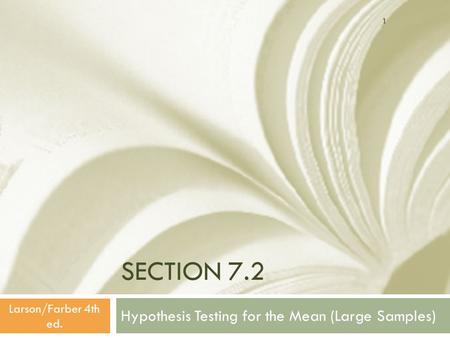 1

SECTION 7.2

Larson/Farber 4th ed.

Hypothesis Testing for the Mean (Large Samples)